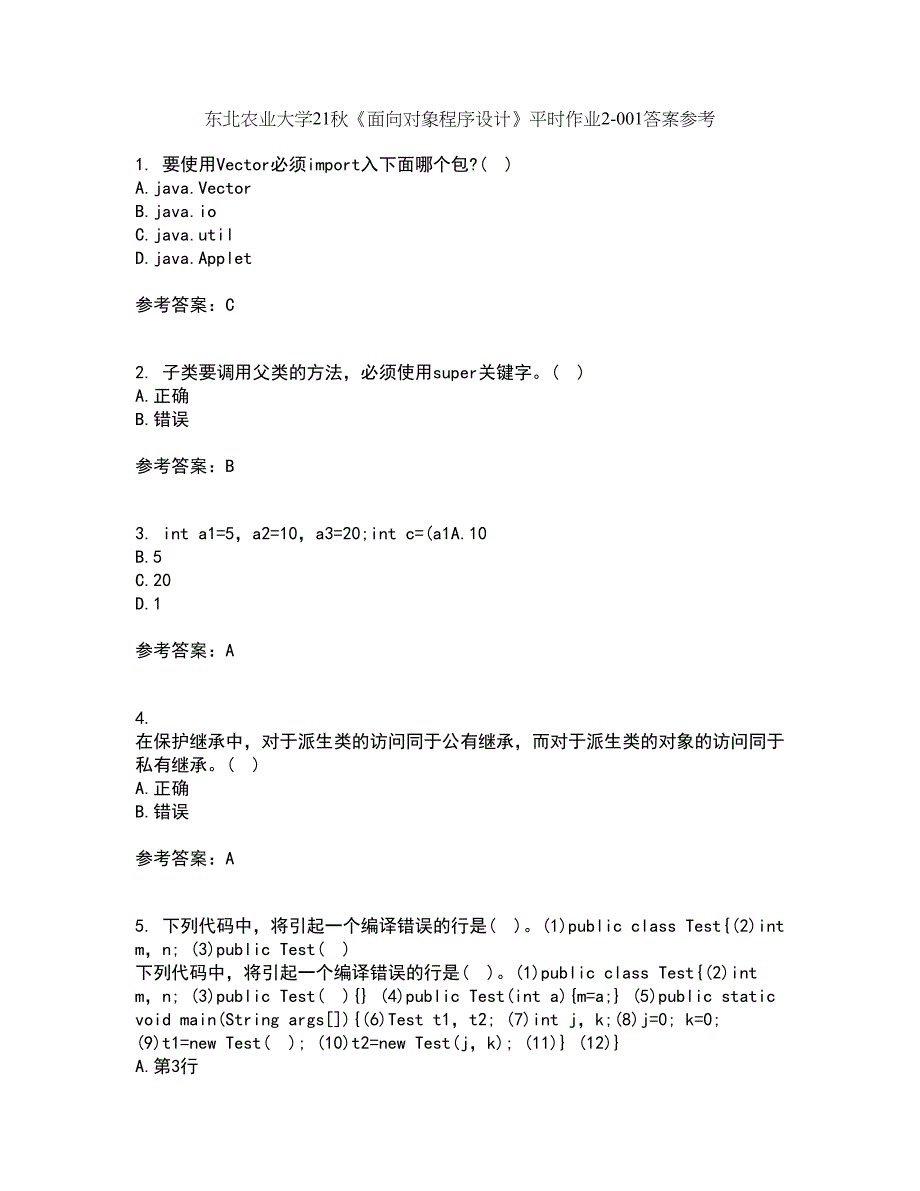 东北农业大学21秋《面向对象程序设计》平时作业2-001答案参考

1. 要使用Vector必须import入下面哪个包?( )
A.java.Vector
B.java.io
C.java.util
D.java.Applet

参考答案：C

2. 子类要调用父类的方法，必须使用super关键字。( )
A.正确
B.错误

参考答案：B

3. int a1=5, a2=10, a3=20;int c=(a1A.10
B.5
C.20
D.1

参考答案：A

4.
在保护继承中，对于派生类的访问同于公有继承，而对于派生类的对象的访问同于私有继承。( )
A.正确
B.错误

参考答案：A

5. 下列代码中，将引起一个编译错误的行是( )。(1)public class Test{(2)int m, n; (3)public Test( )
下列代码中，将引起一个编译错误的行是( )。(1)public class Test{(2)int m, n; (3)public Test( ){} (4)public Test(int a){m=a;} (5)public static void main(String args[]){(6)Test t1, t2; (7)int j, k;(8)j=0; k=0; (9)t1=new Test( ); (10)t2=new Test(j, k); (11)} (12)}
A.第3行